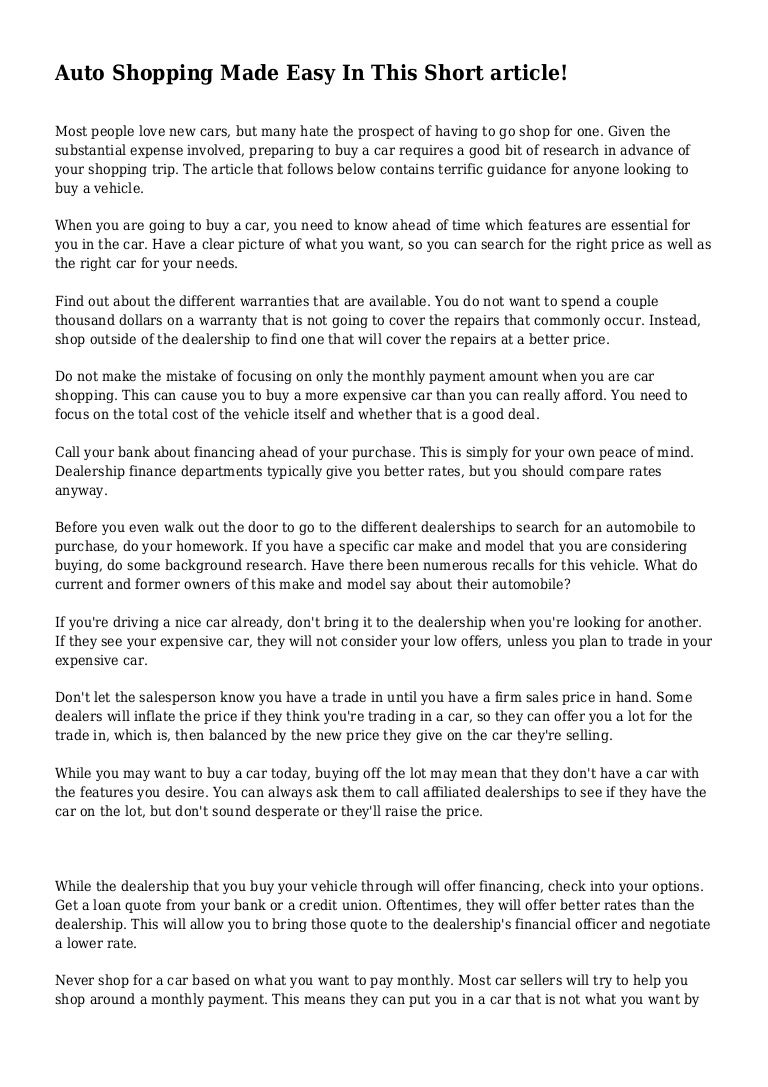 Auto Shopping Made Easy In This Short article!

Most people love new cars, but many hate the prospect of having to go shop for one. Given the substantial expense involved, preparing to buy a car requires a good bit of research in advance of your shopping trip. The article that follows below contains terrific guidance for anyone looking to buy a vehicle.

When you are going to buy a car, you need to know ahead of time which features are essential for you in the car. Have a clear picture of what you want, so you can search for the right price as well as the right car for your needs.

Find out about the different warranties that are available. You do not want to spend a couple thousand dollars on a warranty that is not going to cover the repairs that commonly occur. Instead, shop outside of the dealership to find one that will cover the repairs at a better price.

Do not make the mistake of focusing on only the monthly payment amount when you are car shopping. This can cause you to buy a more expensive car than you can really afford. You need to focus on the total cost of the vehicle itself and whether that is a good deal.

Call your bank about financing ahead of your purchase. This is simply for your own peace of mind. Dealership finance departments typically give you better rates, but you should compare rates anyway.

Before you even walk out the door to go to the different dealerships to search for an automobile to purchase, do your homework. If you have a specific car make and model that you are considering buying, do some background research. Have there been numerous recalls for this vehicle. What do current and former owners of this make and model say about their automobile?

If you're driving a nice car already, don't bring it to the dealership when you're looking for another. If they see your expensive car, they will not consider your low offers, unless you plan to trade in your expensive car.

Don't let the salesperson know you have a trade in until you have a firm sales price in hand. Some dealers will inflate the price if they think you're trading in a car, so they can offer you a lot for the trade in, which is, then balanced by the new price they give on the car they're selling.

While you may want to buy a car today, buying off the lot may mean that they don't have a car with the features you desire. You can always ask them to call affiliated dealerships to see if they have the car on the lot, but don't sound desperate or they'll raise the price.

While the dealership that you buy your vehicle through will offer financing, check into your options. Get a loan quote from your bank or a credit union. Oftentimes, they will offer better rates than the dealership. This will allow you to bring those quote to the dealership's financial officer and negotiate a lower rate.

Never shop for a car based on what you want to pay monthly. Most car sellers will try to help you shop around a monthly payment. This means they can put you in a car that is not what you want by